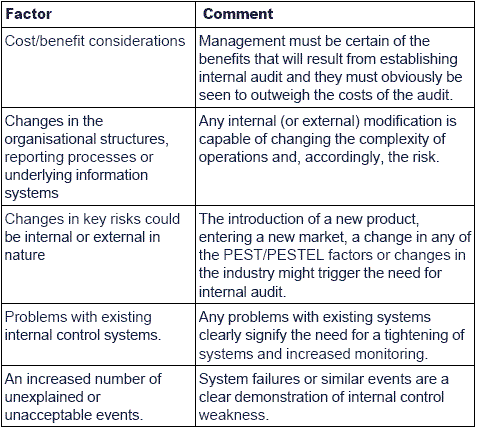 | Factor | Comment |
|---|---|
| Cost/benefit considerations | Management must be certain of the benefits that will result from establishing internal audit and they must obviously be seen to outweigh the costs of the audit. |
| Changes in the organisational structures, reporting processes or underlying information systems | Any internal (or external) modification is capable of changing the complexity of operations and, accordingly, the risk. |
| Changes in key risks could be internal or external in nature | The introduction of a new product, entering a new market, a change in any of the PEST/PESTEL factors or changes in the industry might trigger the need for internal audit. |
| Problems with existing internal control systems. | Any problems with existing systems clearly signify the need for a tightening of systems and increased monitoring. |
| An increased number of unexplained or unacceptable events. | System failures or similar events are a clear demonstration of internal control weakness. |